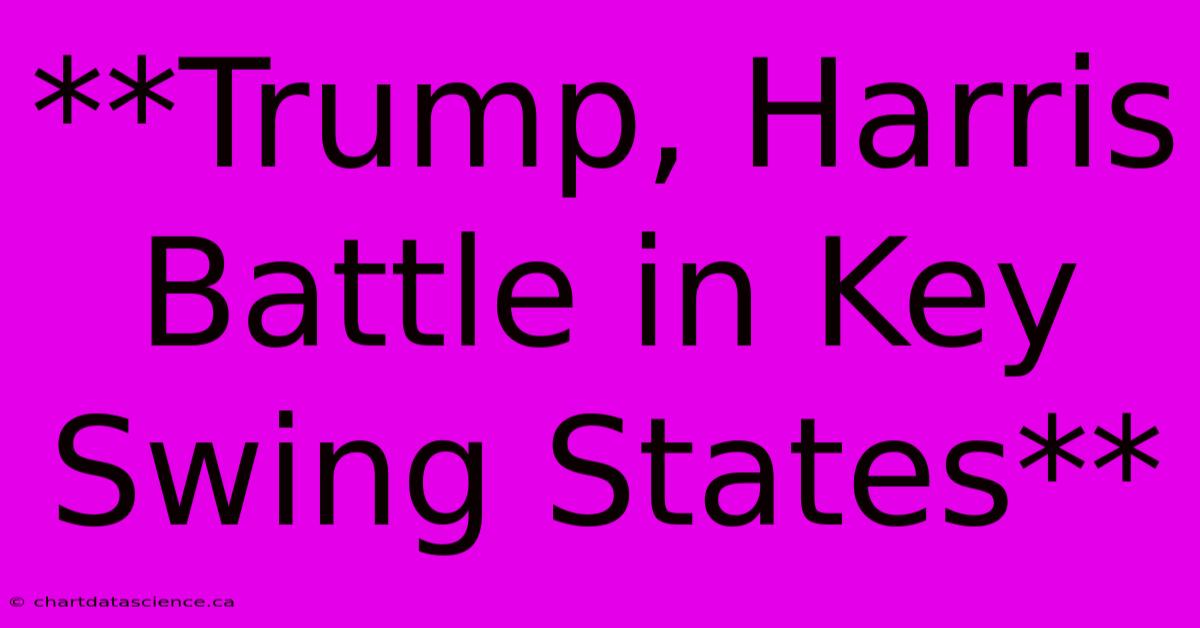 **Trump, Harris Battle in Key Swing States**

© chartdatascience.ca